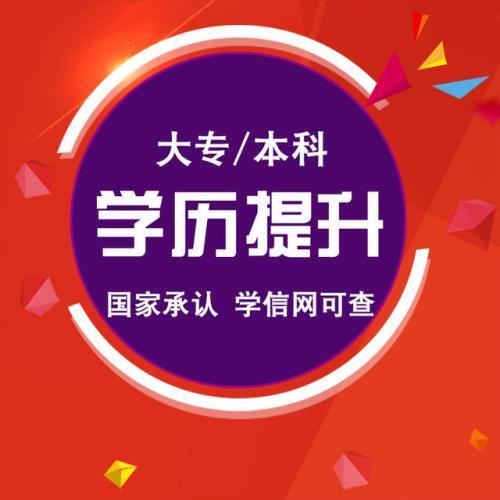 大专/本科
学历提升
国家承认 学信网可查